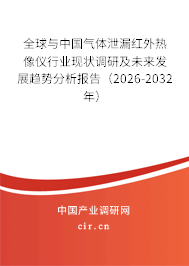 全球与中国气体泄漏红外热像仪行业现状调研及未来发展趋势分析报告（2026-2032年）

中国产业调研网

cir.cn